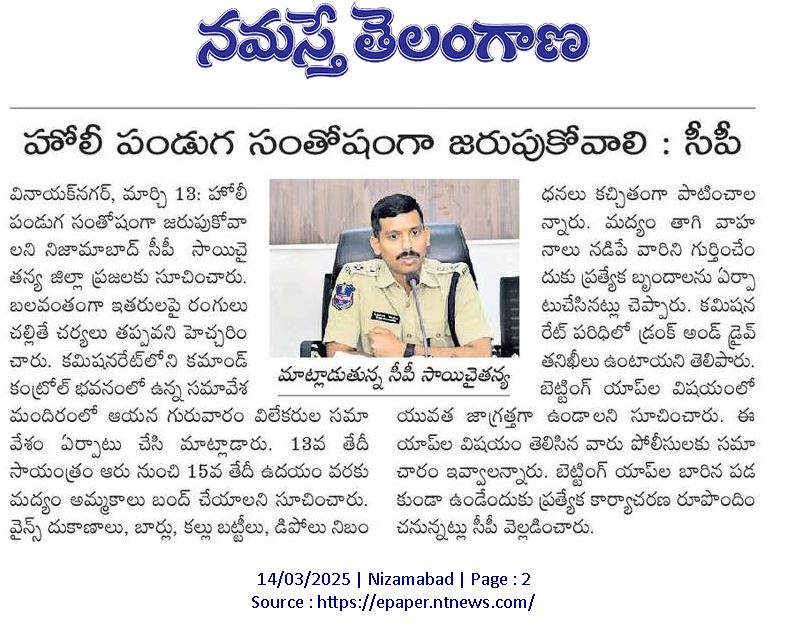 నమస్తే తెలంగాణ

హోలీ పండుగ సంతోషంగా జరుపుకోవాలి : సీపీ

వినాయక్‌నగర్, మార్చి 13: హోలీ పండుగ సంతోషంగా జరుపుకోవాలని నిజామాబాద్ సీపీ సాయిచైతన్య జిల్లా ప్రజలకు సూచించారు. బలవంతంగా ఇతరులపై రంగులు చల్లితే చర్యలు తప్పవని హెచ్చరించారు. కమిషనరేట్‌లోని కమాండ్ కంట్రోల్ భవనంలో ఉన్న సమావేశ మందిరంలో ఆయన గురువారం విలేకరుల సమావేశం ఏర్పాటు చేసి మాట్లాడారు. 13వ తేదీ సాయంత్రం ఆరు నుంచి 15వ తేదీ ఉదయం వరకు మద్యం అమ్మకాలు బంద్ చేయాలని సూచించారు. వైన్స్ దుకాణాలు, బార్లు, కల్లు బట్టీలు, డిపోలు నిబంధనలు కచ్చితంగా పాటించాలన్నారు. మద్యం తాగి వాహనాలు నడిపే వారిని గుర్తించేందుకు ప్రత్యేక బృందాలను ఏర్పాటుచేసినట్లు చెప్పారు. కమిషనరేట్ పరిధిలో డ్రంక్ అండ్ డ్రైవ్ తనిఖీలు ఉంటాయని తెలిపారు. బెట్టింగ్ యాప్‌ల విషయంలో యువత జాగ్రత్తగా ఉండాలని సూచించారు. ఈ యాప్‌ల విషయం తెలిసిన వారు పోలీసులకు సమాచారం ఇవ్వాలన్నారు. బెట్టింగ్ యాప్‌ల బారిన పడకుండా ఉండేందుకు ప్రత్యేక కార్యాచరణ రూపొందించనున్నట్లు సీపీ వెల్లడించారు.

మాట్లాడుతున్న సీపీ సాయిచైతన్య

14/03/2025 | Nizamabad | Page : 2
Source : https://epaper.ntnews.com/